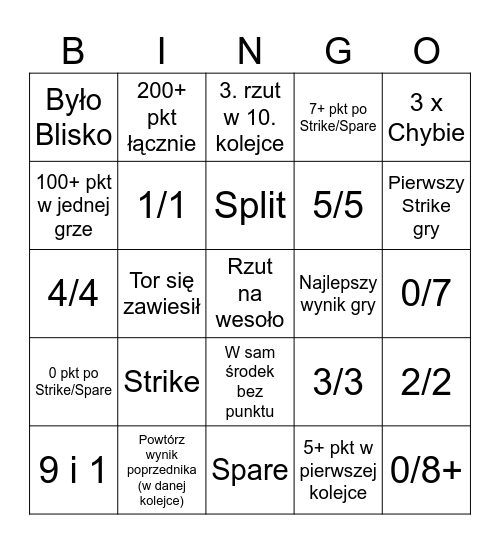 | B | I | N | G | O |
|---|---|---|---|---|
| Było Blisko | 200+ pkt łącznie | 3. rzut w 10. kolejce | 7+ pkt po Strike/Spare | 3 x Chybie |
| 100+ pkt w jednej grze | 1/1 | Split | 5/5 | Pierwszy Strike gry |
| 4/4 | Tor się zawiesił | Rzut na wesoło | Najlepszy wynik gry | 0/7 |
| 0 pkt po Strike/Spare | Strike | W sam środek bez punktu | 3/3 | 2/2 |
| 9 i 1 | Powtórz wynik poprzednika (w danej kolejce) | Spare | 5+ pkt w pierwszej kolejce | 0/8+ |